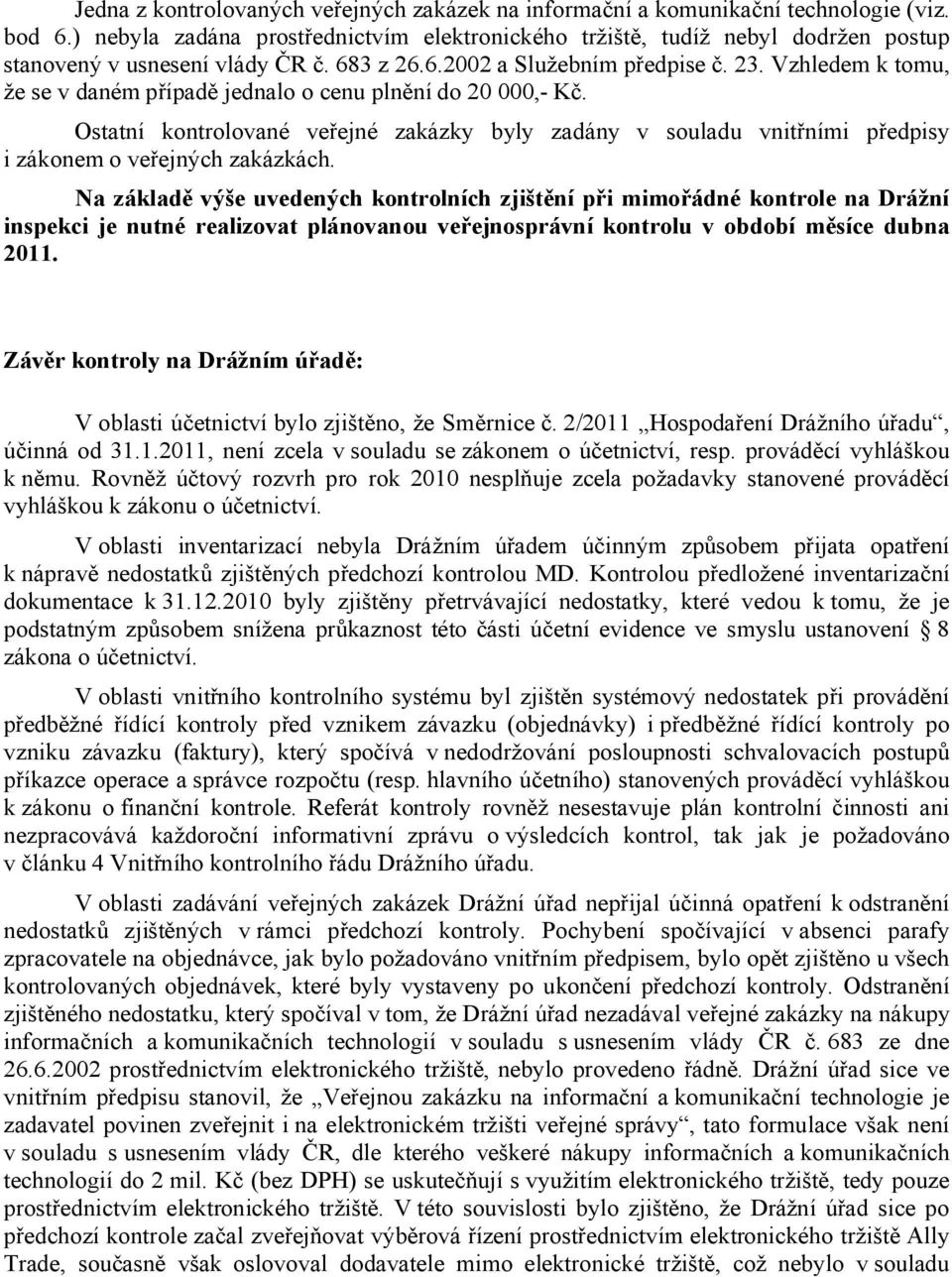 Jedna z kontrolovaných veřejných zakázek na informační a komunikační technologie (viz. bod 6.) nebyla zadána prostřednictvím elektronického tržiště, tudíž nebyl dodržen postup stanovený v usnesení vlády ČR č. 683 z 26.6.2002 a Služebním předpise č. 23. Vzhledem k tomu, že se v daném případě jednalo o cenu plnění do 20 000,- Kč.

Ostatní kontrolované veřejné zakázky byly zadány v souladu vnitřními předpisy i zákonem o veřejných zakázkách.

Na základě výše uvedených kontrolních zjištění při mimořádné kontrole na Drážní inspekci je nutné realizovat plánovanou veřejnosprávní kontrolu v období měsíce dubna 2011.

Závěr kontroly na Drážním úřadě:

V oblasti účetnictví bylo zjištěno, že Směrnice č. 2/2011 „Hospodaření Drážního úřadu“, účinná od 31.1.2011, není zcela v souladu se zákonem o účetnictví, resp. prováděcí vyhláškou k němu. Rovněž účtový rozvrh pro rok 2010 nesplňuje zcela požadavky stanovené prováděcí vyhláškou k zákonu o účetnictví.

V oblasti inventarizací nebyla Drážním úřadem účinným způsobem přijata opatření k nápravě nedostatků zjištěných předchozí kontrolou MD. Kontrolou předložené inventarizační dokumentace k 31.12.2010 byly zjištěny přetrvávající nedostatky, které vedou k tomu, že je podstatným způsobem snížena průkaznost této části účetní evidence ve smyslu ustanovení § 8 zákona o účetnictví.

V oblasti vnitřního kontrolního systému byl zjištěn systémový nedostatek při provádění předběžné řídící kontroly před vznikem závazku (objednávky) i předběžné řídící kontroly po vzniku závazku (faktury), který spočívá v nedodržování posloupnosti schvalovacích postupů příkazce operace a správce rozpočtu (resp. hlavního účetního) stanovených prováděcí vyhláškou k zákonu o finanční kontrole. Referát kontroly rovněž nesestavuje plán kontrolní činnosti ani nezpracovává každoroční informativní zprávu o výsledcích kontrol, tak jak je požadováno v článku 4 Vnitřního kontrolního řádu Drážního úřadu.

V oblasti zadávání veřejných zakázek Drážní úřad nepřijal účinná opatření k odstranění nedostatků zjištěných v rámci předchozí kontroly. Pochybení spočívající v absenci parafy zpracovatele na objednávce, jak bylo požadováno vnitřním předpisem, bylo opět zjištěno u všech kontrolovaných objednávek, které byly vystaveny po ukončení předchozí kontroly. Odstranění zjištěného nedostatku, který spočíval v tom, že Drážní úřad nezadával veřejné zakázky na nákupy informačních a komunikačních technologií v souladu s usnesením vlády ČR č. 683 ze dne 26.6.2002 prostřednictvím elektronického tržiště, nebylo provedeno řádně. Drážní úřad sice ve vnitřním předpisu stanovil, že „Veřejnou zakázku na informační a komunikační technologie je zadavatel povinen zveřejnit i na elektronickém tržišti veřejné správy“, tato formulace však není v souladu s usnesením vlády ČR, dle kterého veškeré nákupy informačních a komunikačních technologií do 2 mil. Kč (bez DPH) se uskutečňují s využitím elektronického tržiště, tedy pouze prostřednictvím elektronického tržiště. V této souvislosti bylo zjištěno, že Drážní úřad sice po předchozí kontrole začal zveřejňovat výběrová řízení prostřednictvím elektronického tržiště Ally Trade, současně však oslovoval dodavatele mimo elektronické tržiště, což nebylo v souladu